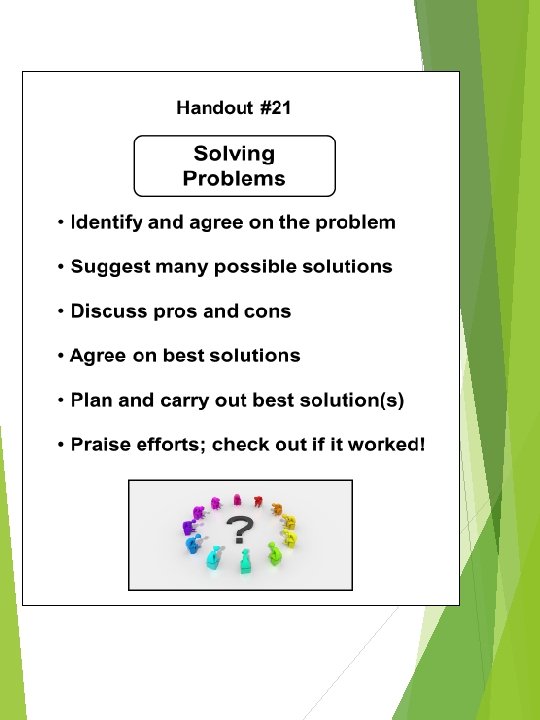 Handout #21

Solving Problems

• Identify and agree on the problem

• Suggest many possible solutions

• Discuss pros and cons

• Agree on best solutions

• Plan and carry out best solution(s)

• Praise efforts; check out if it worked!

?